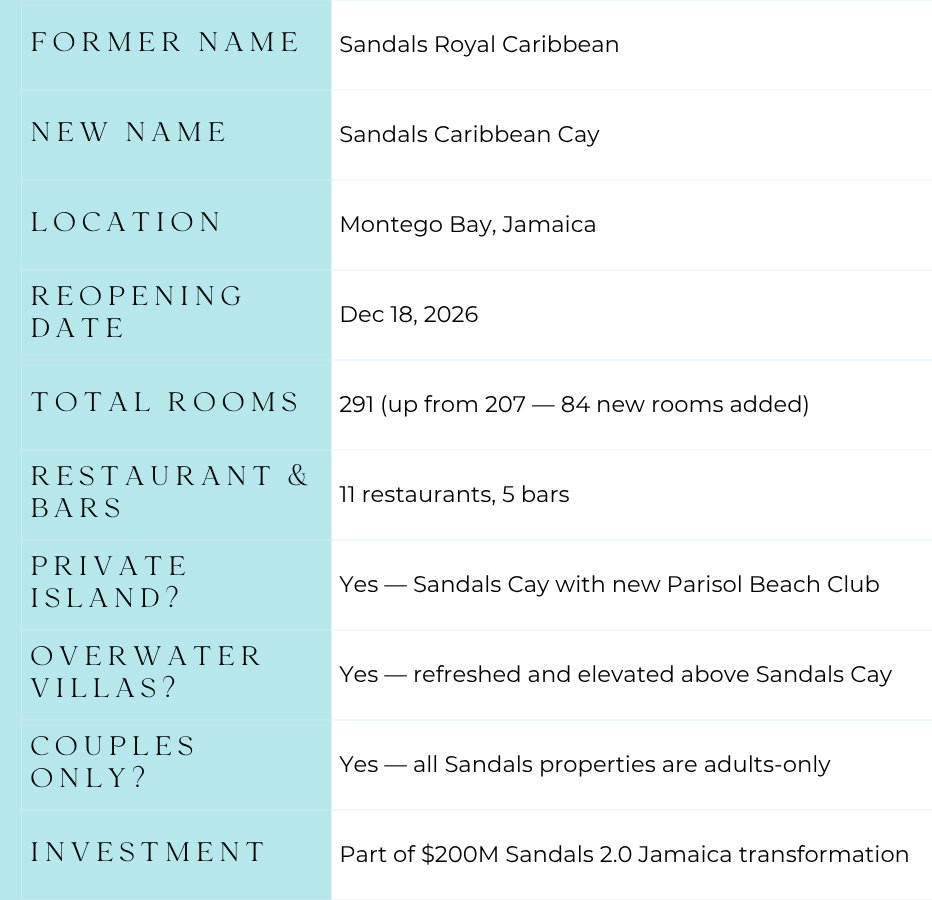 | | |
|---|---|
| FORMER NAME | Sandals Royal Caribbean |
| NEW NAME | Sandals Caribbean Cay |
| LOCATION | Montego Bay, Jamaica |
| REOPENING DATE | Dec 18, 2026 |
| TOTAL ROOMS | 291 (up from 207 — 84 new rooms added) |
| RESTAURANT & BARS | 11 restaurants, 5 bars |
| PRIVATE ISLAND? | Yes — Sandals Cay with new Parisol Beach Club |
| OVERWATER VILLAS? | Yes — refreshed and elevated above Sandals Cay |
| COUPLES ONLY? | Yes — all Sandals properties are adults-only |
| INVESTMENT | Part of \$200M Sandals 2.0 Jamaica transformation |